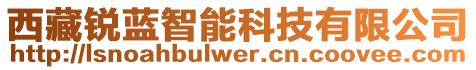 西藏锐蓝智能科技有限公司
http://lsnoahbulwer.cn.coovee.com